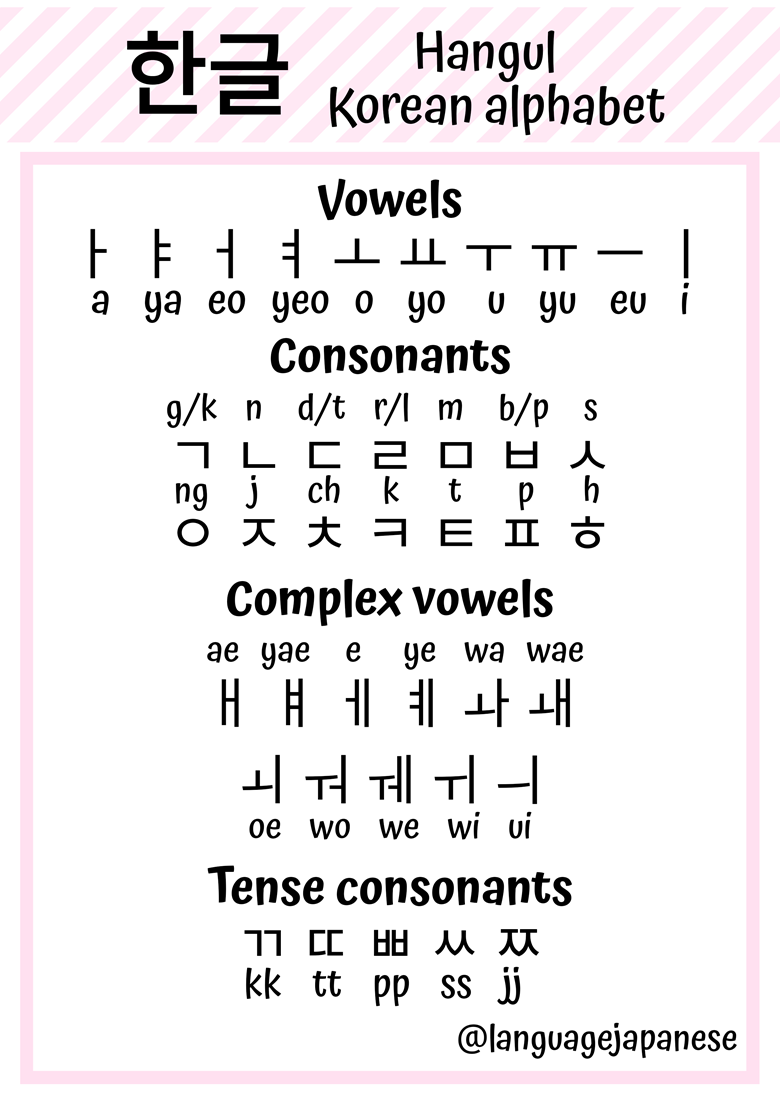 한글

Hangul
Korean alphabet

Vowels

ㅏ ㅑ ㅓ ㅕ ㅗ ㅛ ㅜ ㅠ ㅡ ㅣ
a ya eo yeo o yo u yu eu i

Consonants

g/k n d/t r/l m b/p s
ㄱ ㄴ ㄷ ㄹ ㅁ ㅂ ㅅ
ng j ch k t p h
ㅇ ㅈ ㅊ ㅋ ㅌ ㅍ ㅎ

Complex vowels

ae yae e ye wa wae
ㅐ ㅒ ㅔ ㅖ ㅘ ㅙ

ㅚ ㅝ ㅞ ㅟ ㅢ
oe wo we wi ui

Tense consonants

ㄲ ㄸ ㅃ ㅆ ㅉ
kk tt pp ss jj

@languagejapanese